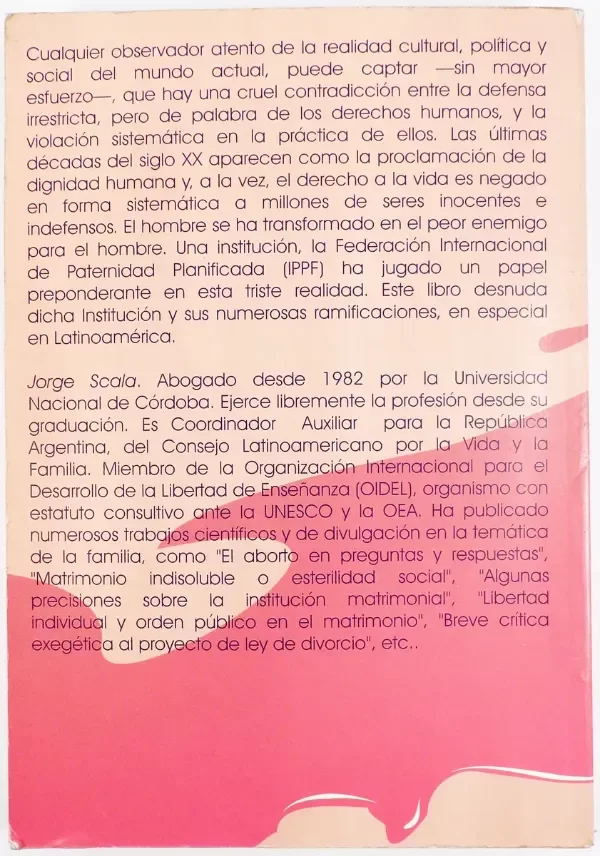 Cualquier observador atento de la realidad cultural, política y social del mundo actual, puede captar —sin mayor esfuerzo—, que hay una cruel contradicción entre la defensa irrestricta, pero de palabra de los derechos humanos, y la violación sistemática en la práctica de ellos. Las últimas décadas del siglo XX aparecen como la proclamación de la dignidad humana y, a la vez, el derecho a la vida es negado en forma sistemática a millones de seres inocentes e indefensos. El hombre se ha transformado en el peor enemigo para el hombre. Una institución, la Federación Internacional de Paternidad Planificada (IPPF) ha jugado un papel preponderante en esta triste realidad. Este libro desnuda dicha Institución y sus numerosas ramificaciones, en especial en Latinoamérica.

Jorge Scala. Abogado desde 1982 por la Universidad Nacional de Córdoba. Ejerce libremente la profesión desde su graduación. Es Coordinador Auxiliar para la República Argentina, del Consejo Latinoamericano por la Vida y la Familia. Miembro de la Organización Internacional para el Desarrollo de la Libertad de Enseñanza (OIDEL), organismo con estatuto consultivo ante la UNESCO y la OEA. Ha publicado numerosos trabajos científicos y de divulgación en la temática de la familia, como "El aborto en preguntas y respuestas", "Matrimonio indisoluble o esterilidad social", "Algunas precisiones sobre la institución matrimonial", "Libertad individual y orden público en el matrimonio", "Breve crítica exegética al proyecto de ley de divorcio", etc..